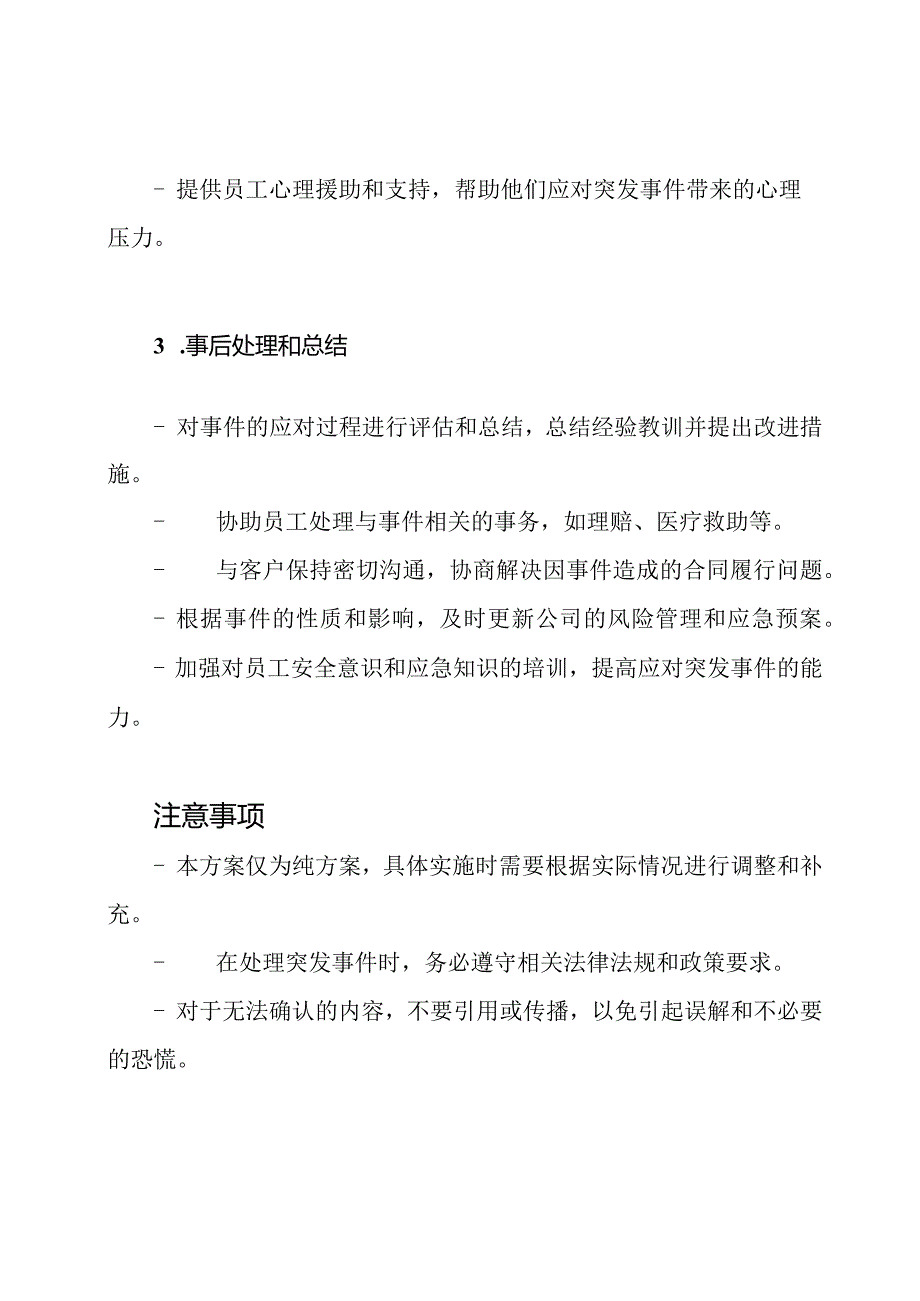 - 提供员工心理援助和支持，帮助他们应对突发事件带来的心理压力。

3 .事后处理和总结

- 对事件的应对过程进行评估和总结，总结经验教训并提出改进措施。

- 协助员工处理与事件相关的事务，如理赔、医疗救助等。

- 与客户保持密切沟通，协商解决因事件造成的合同履行问题。

- 根据事件的性质和影响，及时更新公司的风险管理和应急预案。

- 加强对员工安全意识和应急知识的培训，提高应对突发事件的能力。

注意事项

- 本方案仅为纯方案，具体实施时需要根据实际情况进行调整和补充。

- 在处理突发事件时，务必遵守相关法律法规和政策要求。

- 对于无法确认的内容，不要引用或传播，以免引起误解和不必要的恐慌。